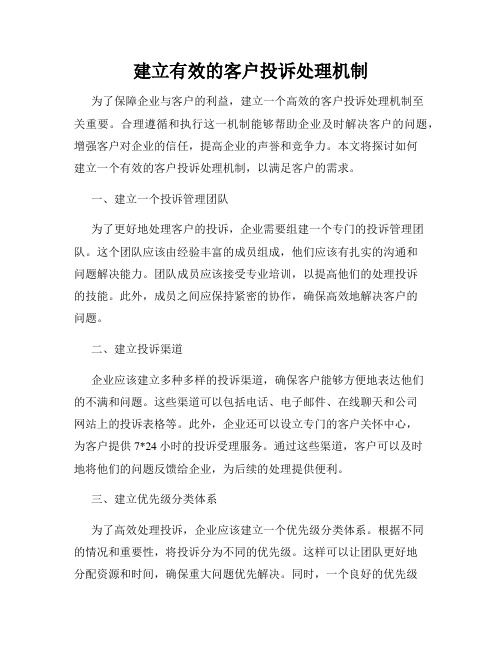 建立有效的客户投诉处理机制

为了保障企业与客户的利益，建立一个高效的客户投诉处理机制至关重要。合理遵循和执行这一机制能够帮助企业及时解决客户的问题，增强客户对企业的信任，提高企业的声誉和竞争力。本文将探讨如何建立一个有效的客户投诉处理机制，以满足客户的需求。

一、建立一个投诉管理团队

为了更好地处理客户的投诉，企业需要组建一个专门的投诉管理团队。这个团队应该由经验丰富的成员组成，他们应该有扎实的沟通和问题解决能力。团队成员应该接受专业培训，以提高他们的处理投诉的技能。此外，成员之间应保持紧密的协作，确保高效地解决客户的问题。

二、建立投诉渠道

企业应该建立多种多样的投诉渠道，确保客户能够方便地表达他们的不满和问题。这些渠道可以包括电话、电子邮件、在线聊天和公司网站上的投诉表格等。此外，企业还可以设立专门的客户关怀中心，为客户提供 7*24 小时的投诉受理服务。通过这些渠道，客户可以及时地将他们的问题反馈给企业，为后续的处理提供便利。

三、建立优先级分类体系

为了高效处理投诉，企业应该建立一个优先级分类体系。根据不同的情况和重要性，将投诉分为不同的优先级。这样可以让团队更好地分配资源和时间，确保重大问题优先解决。同时，一个良好的优先级